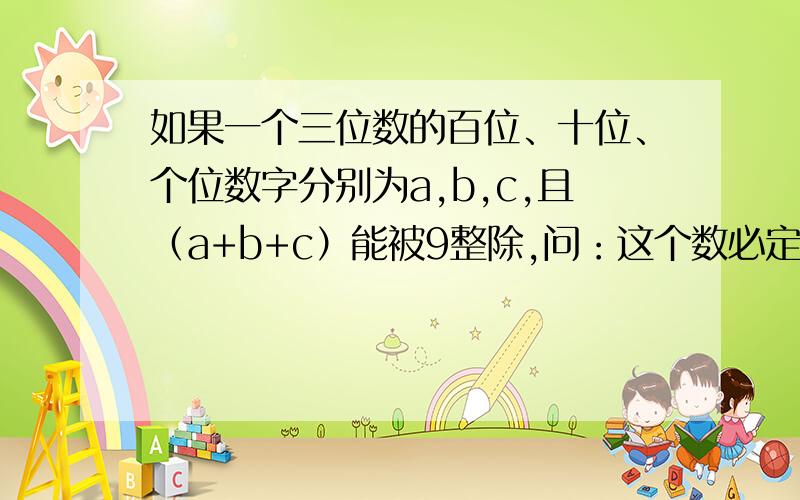 如果一个三位数的百位、十位、个位数字分别为a,b,c,且（a+b+c）能被9整除,问：这个数必定

A

B C